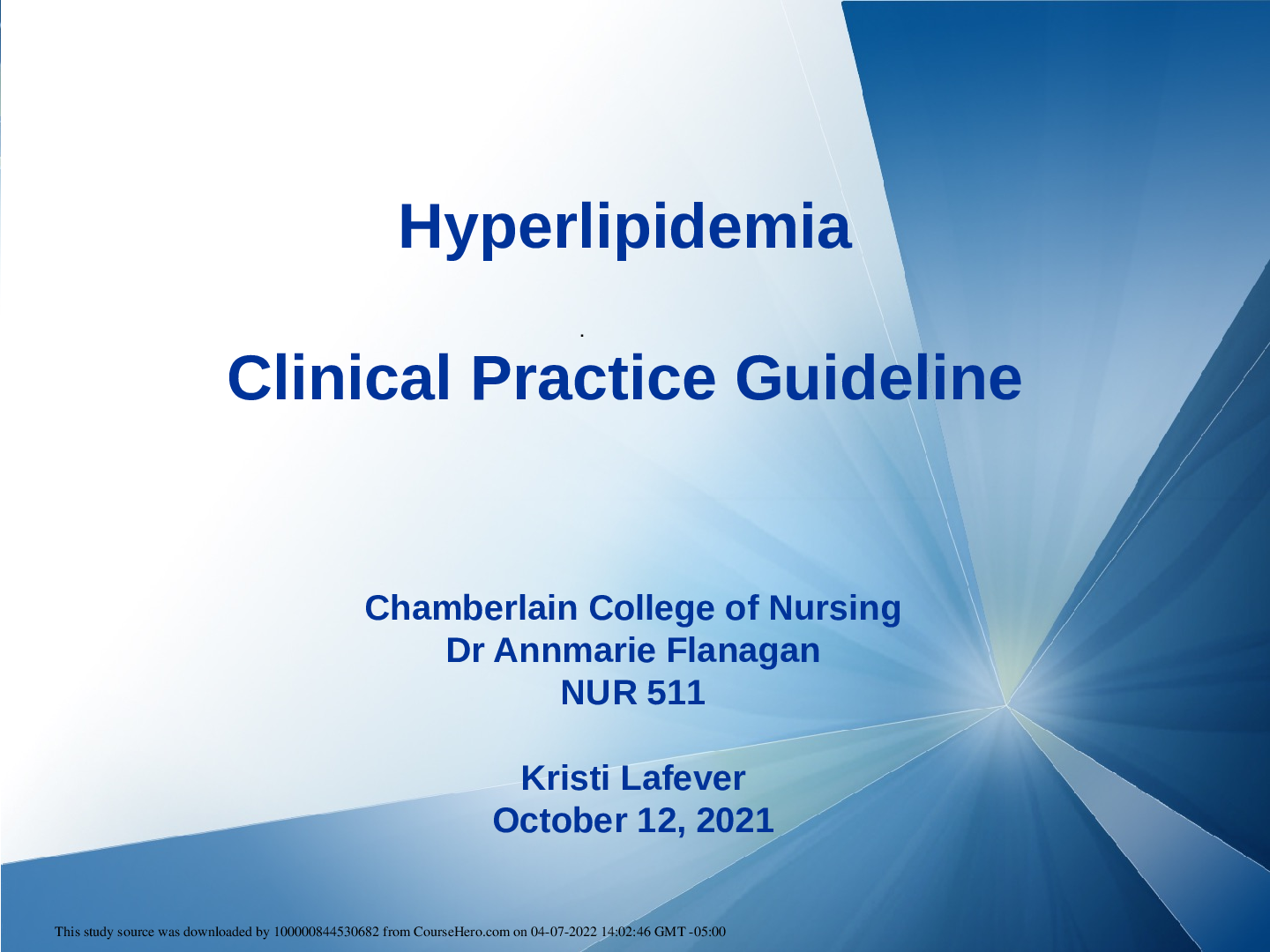 Hyperlipidemia

.

Clinical Practice Guideline

Chamberlain College of Nursing
Dr Annmarie Flanagan
NUR 511

Kristi Lafever
October 12, 2021

This study source was downloaded by 100000844530682 from CourseHero.com on 04-07-2022 14:02:46 GMT -05:00